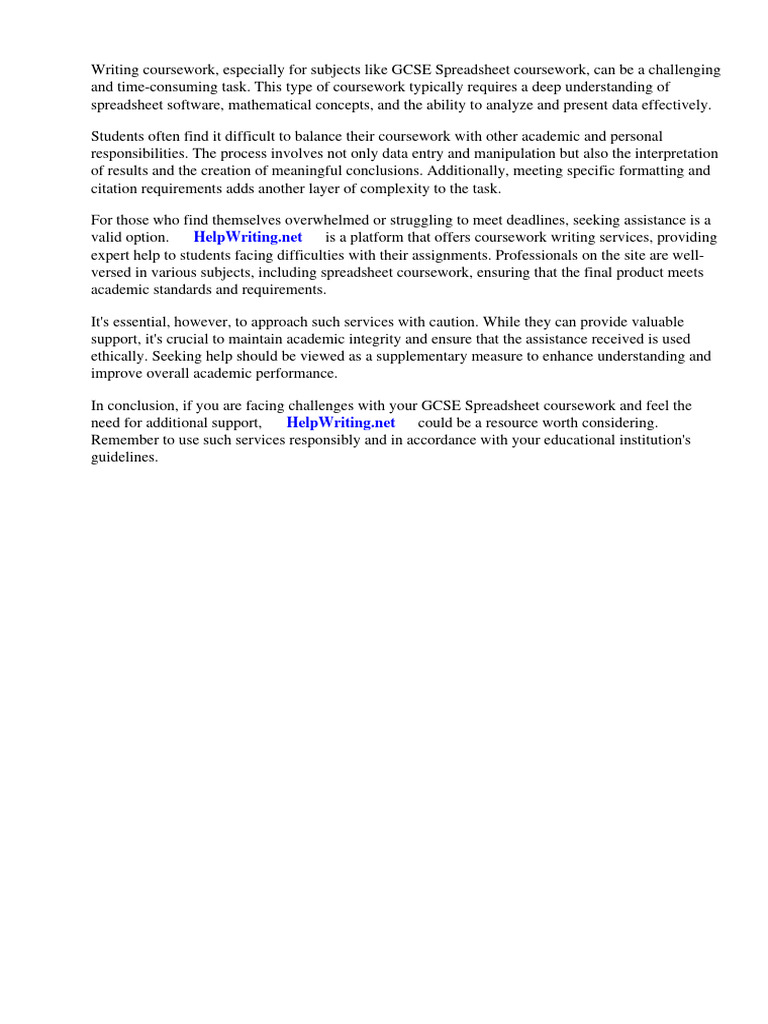 Writing coursework, especially for subjects like GCSE Spreadsheet coursework, can be a challenging and time-consuming task. This type of coursework typically requires a deep understanding of spreadsheet software, mathematical concepts, and the ability to analyze and present data effectively.

Students often find it difficult to balance their coursework with other academic and personal responsibilities. The process involves not only data entry and manipulation but also the interpretation of results and the creation of meaningful conclusions. Additionally, meeting specific formatting and citation requirements adds another layer of complexity to the task.

For those who find themselves overwhelmed or struggling to meet deadlines, seeking assistance is a valid option. HelpWriting.net is a platform that offers coursework writing services, providing expert help to students facing difficulties with their assignments. Professionals on the site are well-versed in various subjects, including spreadsheet coursework, ensuring that the final product meets academic standards and requirements.

It's essential, however, to approach such services with caution. While they can provide valuable support, it's crucial to maintain academic integrity and ensure that the assistance received is used ethically. Seeking help should be viewed as a supplementary measure to enhance understanding and improve overall academic performance.

In conclusion, if you are facing challenges with your GCSE Spreadsheet coursework and feel the need for additional support, HelpWriting.net could be a resource worth considering. Remember to use such services responsibly and in accordance with your educational institution's guidelines.